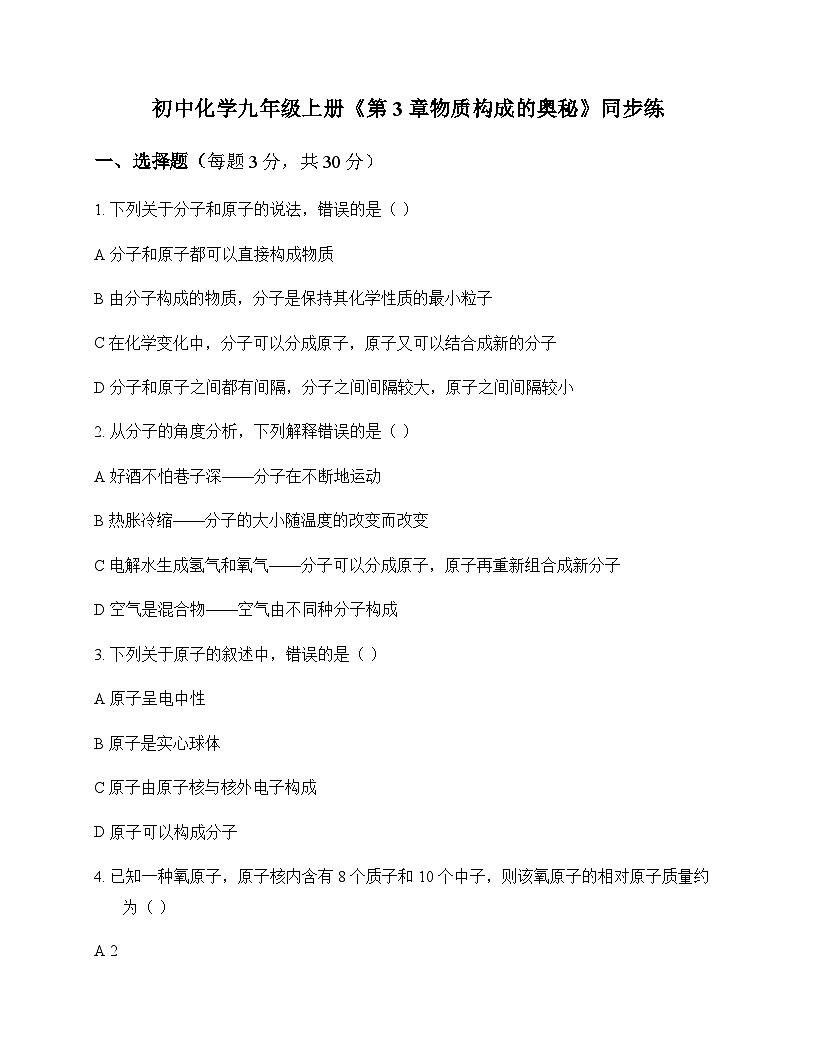 初中化学九年级上册《第 3 章物质构成的奥秘》同步练

一、选择题（每题 3 分，共 30 分）

1. 下列关于分子和原子的说法，错误的是（ ）

A 分子和原子都可以直接构成物质

B 由分子构成的物质，分子是保持其化学性质的最小粒子

C 在化学变化中，分子可以分成原子，原子又可以结合成新的分子

D 分子和原子之间都有间隔，分子之间间隔较大，原子之间间隔较小

2. 从分子的角度分析，下列解释错误的是（ ）

A 好酒不怕巷子深——分子在不断地运动

B 热胀冷缩——分子的大小随温度的改变而改变

C 电解水生成氢气和氧气——分子可以分成原子，原子再重新组合成新分子

D 空气是混合物——空气由不同种分子构成

3. 下列关于原子的叙述中，错误的是（ ）

A 原子呈电中性

B 原子是实心球体

C 原子由原子核与核外电子构成

D 原子可以构成分子

4. 已知一种氧原子，原子核内含有 8 个质子和 10 个中子，则该氧原子的相对原子质量约为（ ）

A 2